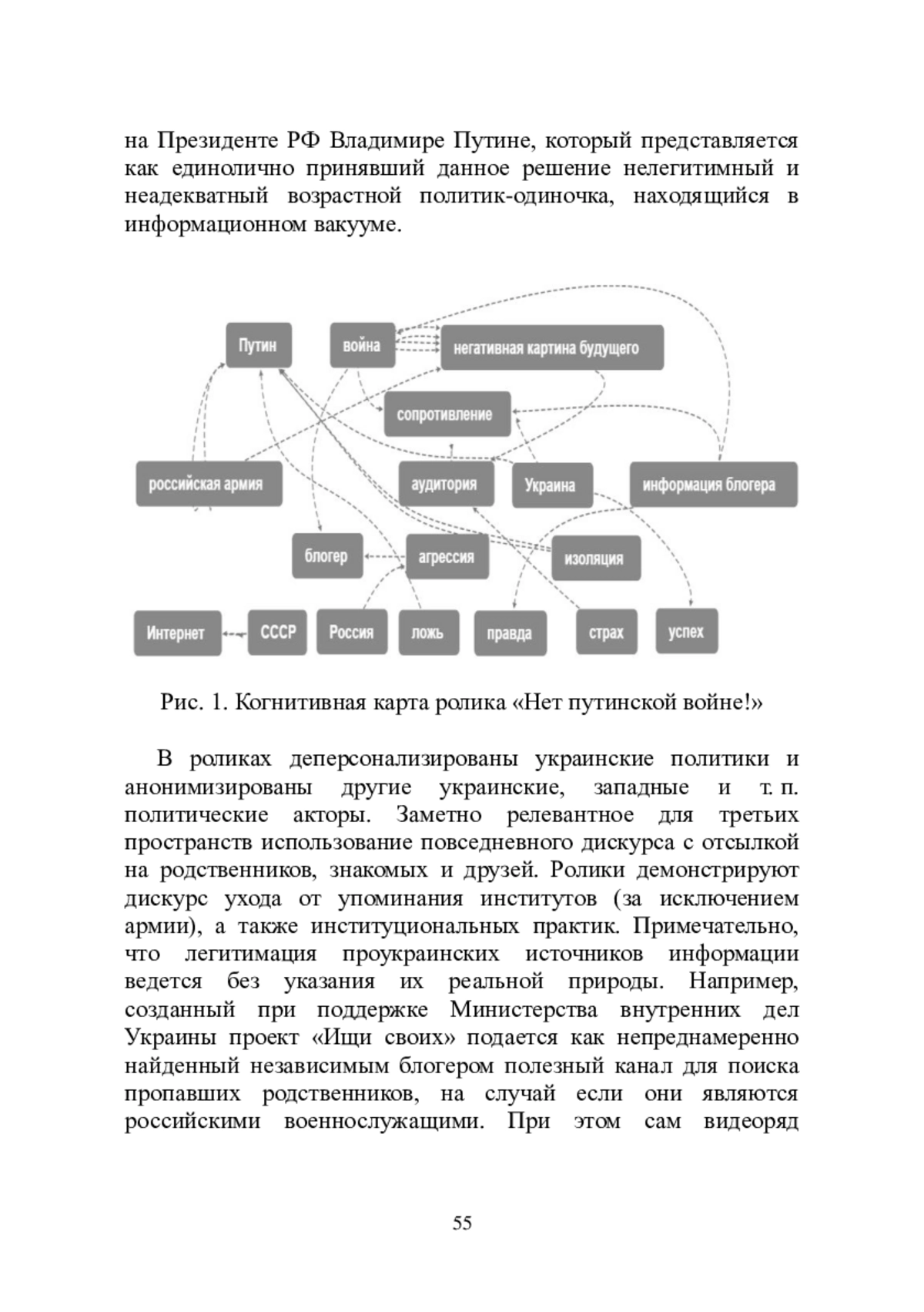 на Президенте РФ Владимире Путине, который представляется как единолично принявший данное решение нелегитимный и неадекватный возрастной политик-одиночка, находящийся в информационном вакууме.

Путин
война
негативная картина будущего
сопротивление
российская армия
аудитория
Украина
информация блогера
блогер
агрессия
изоляция
Интернет
СССР
Россия
ложь
правда
страх
успех

Рис. 1. Когнитивная карта ролика «Нет путинской войне!»

В роликах деперсонализированы украинские политики и анонимизированы другие украинские, западные и т. п. политические акторы. Заметно релевантное для третьих пространств использование повседневного дискурса с отсылкой на родственников, знакомых и друзей. Ролики демонстрируют дискурс ухода от упоминания институтов (за исключением армии), а также институциональных практик. Примечательно, что легитимация проукраинских источников информации ведется без указания их реальной природы. Например, созданный при поддержке Министерства внутренних дел Украины проект «Ищи своих» подается как непреднамеренно найденный независимым блогером полезный канал для поиска пропавших родственников, на случай если они являются российскими военнослужащими. При этом сам видеоряд

55